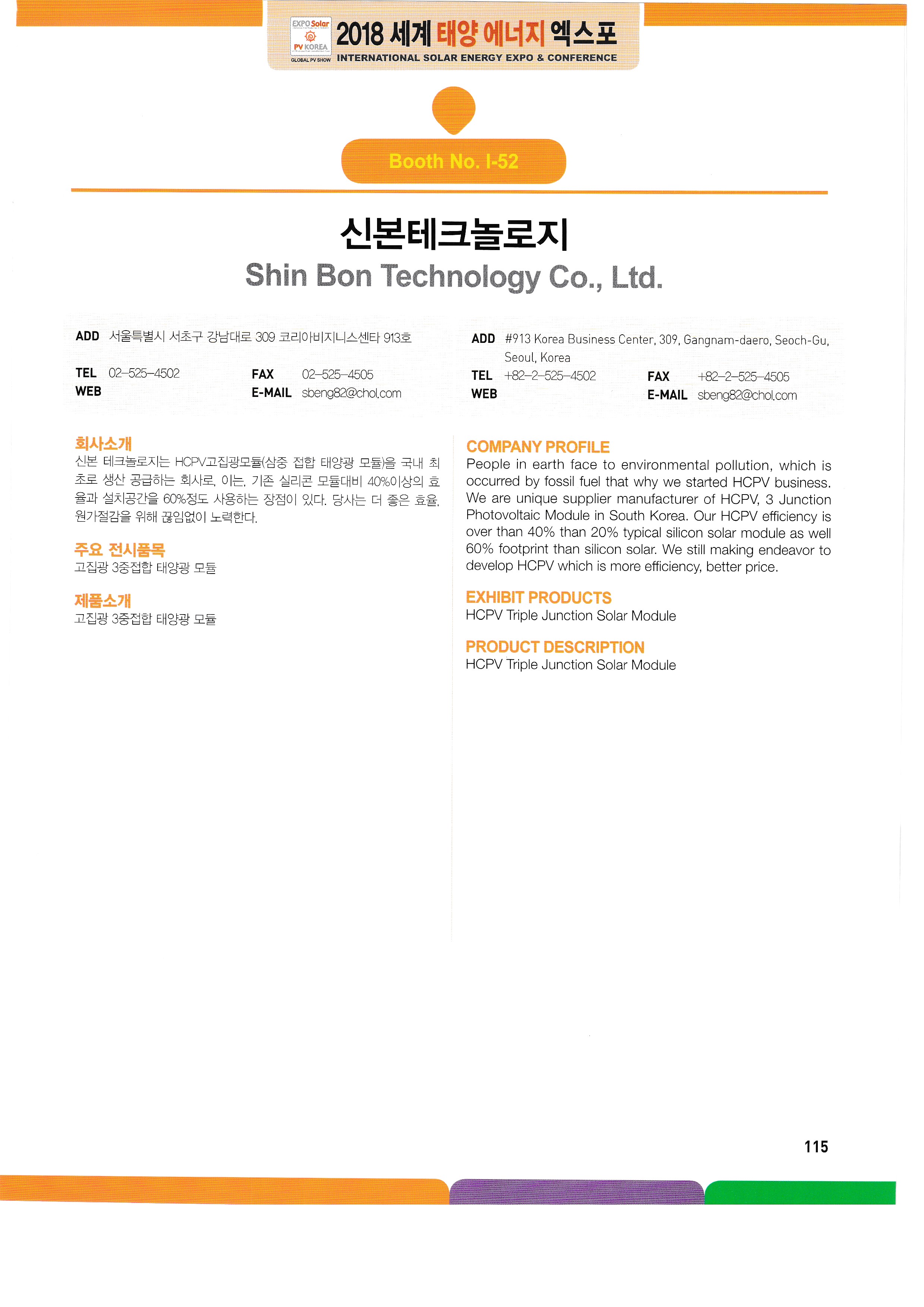 EXPO Solar
PV KOREA
GLOBAL PV SHOW
2018 세계 태양 에너지 엑스포
INTERNATIONAL SOLAR ENERGY EXPO & CONFERENCE

Booth No. I-52

신본테크놀로지
Shin Bon Technology Co., Ltd.

ADD 서울특별시 서초구 강남대로 309 코리아비지니스센타 913호
TEL 02-525-4502
FAX 02-525-4505
WEB
E-MAIL sbeng82@chol.com

ADD #913 Korea Business Center, 309, Gangnam-daero, Seoch-Gu, Seoul, Korea
TEL +82-2-525-4502
FAX +82-2-525-4505
WEB
E-MAIL sbeng82@chol.com

회사소개
신본 테크놀로지는 HCPV고집광모듈(삼중 접합 태양광 모듈)을 국내 최초로 생산 공급하는 회사로, 이는, 기존 실리콘 모듈대비 40%이상의 효율과 설치공간을 60%정도 사용하는 장점이 있다. 당사는 더 좋은 효율, 원가절감을 위해 끊임없이 노력한다.

주요 전시품목
고집광 3중접합 태양광 모듈

제품소개
고집광 3중접합 태양광 모듈

COMPANY PROFILE
People in earth face to environmental pollution, which is occurred by fossil fuel that why we started HCPV business. We are unique supplier manufacturer of HCPV, 3 Junction Photovoltaic Module in South Korea. Our HCPV efficiency is over than 40% than 20% typical silicon solar module as well 60% footprint than silicon solar. We still making endeavor to develop HCPV which is more efficiency, better price.

EXHIBIT PRODUCTS
HCPV Triple Junction Solar Module

PRODUCT DESCRIPTION
HCPV Triple Junction Solar Module

115